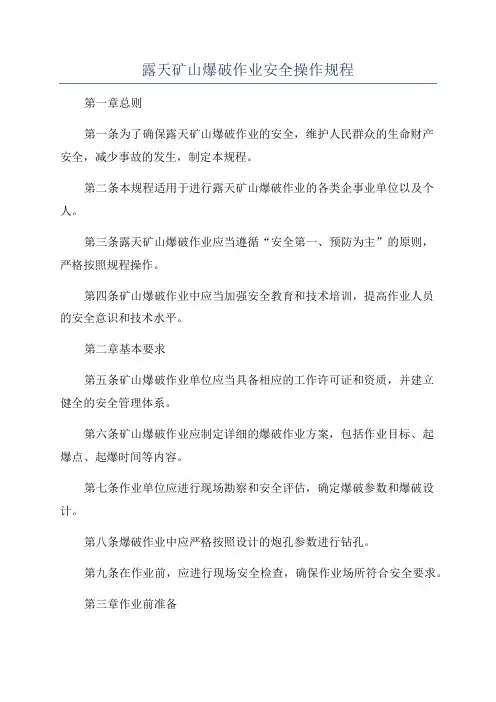 露天矿山爆破作业安全操作规程

第一章总则

第一条为了确保露天矿山爆破作业的安全，维护人民群众的生命财产安全，减少事故的发生，制定本规程。

第二条本规程适用于进行露天矿山爆破作业的各类企事业单位以及个人。

第三条露天矿山爆破作业应当遵循“安全第一、预防为主”的原则，严格按照规程操作。

第四条矿山爆破作业中应当加强安全教育和技术培训，提高作业人员的安全意识和技术水平。

第二章基本要求

第五条矿山爆破作业单位应当具备相应的工作许可证和资质，并建立健全的安全管理体系。

第六条矿山爆破作业应制定详细的爆破作业方案，包括作业目标、起爆点、起爆时间等内容。

第七条作业单位应进行现场勘察和安全评估，确定爆破参数和爆破设计。

第八条爆破作业中应严格按照设计的炮孔参数进行钻孔。

第九条在作业前，应进行现场安全检查，确保作业场所符合安全要求。

第三章作业前准备